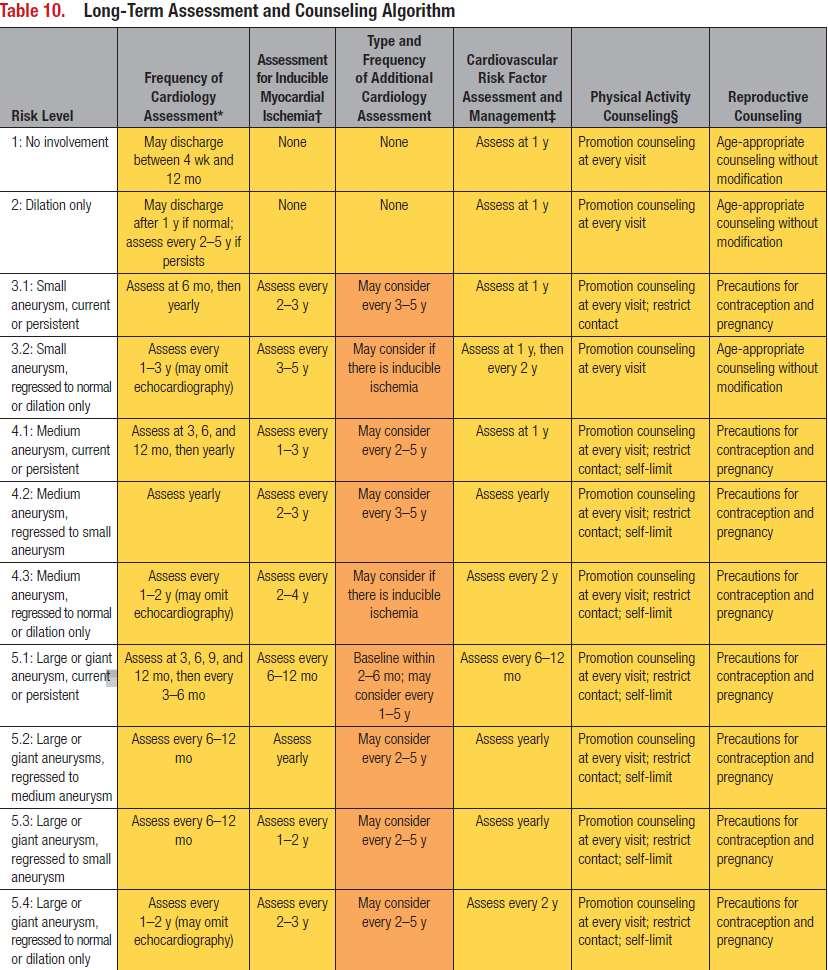 Table 10. Long-Term Assessment and Counseling Algorithm

| Risk Level | Frequency of Cardiology Assessment* | Assessment for Inducible Myocardial Ischemia† | Type and Frequency of Additional Cardiology Assessment | Cardiovascular Risk Factor Assessment and Management‡ | Physical Activity Counseling§ | Reproductive Counseling |
|---|---|---|---|---|---|---|
| 1: No involvement | May discharge between 4 wk and 12 mo | None | None | Assess at 1 y | Promotion counseling at every visit | Age-appropriate counseling without modification |
| 2: Dilation only | May discharge after 1 y if normal; assess every 2–5 y if persists | None | None | Assess at 1 y | Promotion counseling at every visit | Age-appropriate counseling without modification |
| 3.1: Small aneurysm, current or persistent | Assess at 6 mo, then yearly | Assess every 2–3 y | May consider every 3–5 y | Assess at 1 y | Promotion counseling at every visit; restrict contact | Precautions for contraception and pregnancy |
| 3.2: Small aneurysm, regressed to normal or dilation only | Assess every 1–3 y (may omit echocardiography) | Assess every 3–5 y | May consider if there is inducible ischemia | Assess at 1 y, then every 2 y | Promotion counseling at every visit | Age-appropriate counseling without modification |
| 4.1: Medium aneurysm, current or persistent | Assess at 3, 6, and 12 mo, then yearly | Assess every 1–3 y | May consider every 2–5 y | Assess at 1 y | Promotion counseling at every visit; restrict contact; self-limit | Precautions for contraception and pregnancy |
| 4.2: Medium aneurysm, regressed to small aneurysm | Assess yearly | Assess every 2–3 y | May consider every 3–5 y | Assess yearly | Promotion counseling at every visit; restrict contact; self-limit | Precautions for contraception and pregnancy |
| 4.3: Medium aneurysm, regressed to normal or dilation only | Assess every 1–2 y (may omit echocardiography) | Assess every 2–4 y | May consider if there is inducible ischemia | Assess every 2 y | Promotion counseling at every visit; restrict contact; self-limit | Precautions for contraception and pregnancy |
| 5.1: Large or giant aneurysm, current or persistent | Assess at 3, 6, 9, and 12 mo, then every 3–6 mo | Assess every 6–12 mo | Baseline within 2–6 mo; may consider every 1–5 y | Assess every 6–12 mo | Promotion counseling at every visit; restrict contact; self-limit | Precautions for contraception and pregnancy |
| 5.2: Large or giant aneurysms, regressed to medium aneurysm | Assess every 6–12 mo | Assess yearly | May consider every 2–5 y | Assess yearly | Promotion counseling at every visit; restrict contact; self-limit | Precautions for contraception and pregnancy |
| 5.3: Large or giant aneurysm, regressed to small aneurysm | Assess every 6–12 mo | Assess every 1–2 y | May consider every 2–5 y | Assess yearly | Promotion counseling at every visit; restrict contact; self-limit | Precautions for contraception and pregnancy |
| 5.4: Large or giant aneurysm, regressed to normal or dilation only | Assess every 1–2 y (may omit echocardiography) | Assess every 2–3 y | May consider every 2–5 y | Assess every 2 y | Promotion counseling at every visit; restrict contact; self-limit | Precautions for contraception and pregnancy |